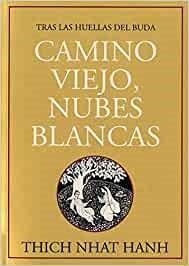 TRAS LAS HUELLAS DEL BUDA

CAMINO VIEJO, NUBES BLANCAS

THICH NHAT HANH